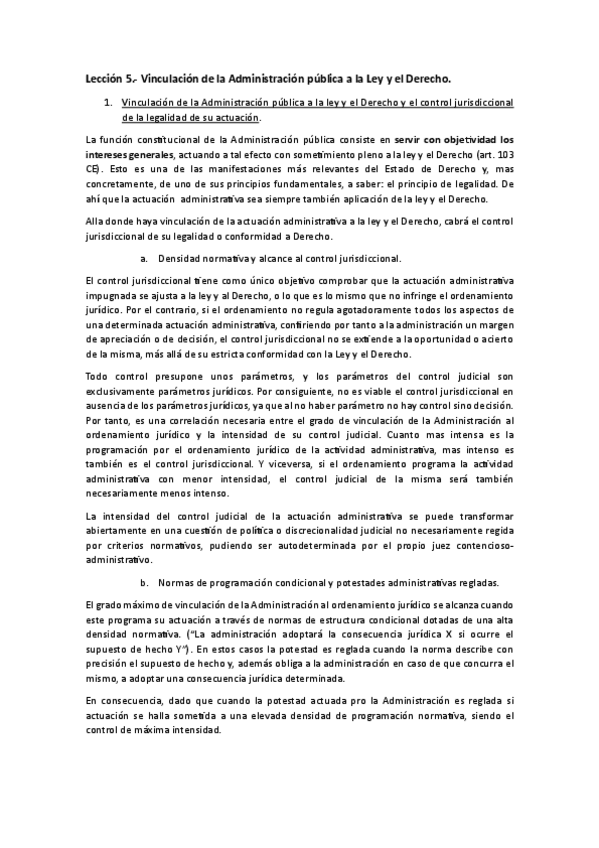 Lección 5.- Vinculación de la Administración pública a la Ley y el Derecho.

1. Vinculación de la Administración pública a la ley y el Derecho y el control jurisdiccional de la legalidad de su actuación.

La función constitucional de la Administración pública consiste en servir con objetividad los intereses generales, actuando a tal efecto con sometimiento pleno a la ley y el Derecho (art. 103 CE). Esto es una de las manifestaciones más relevantes del Estado de Derecho y, mas concretamente, de uno de sus principios fundamentales, a saber: el principio de legalidad. De ahí que la actuación administrativa sea siempre también aplicación de la ley y el Derecho.

Alla donde haya vinculación de la actuación administrativa a la ley y el Derecho, cabrá el control jurisdiccional de su legalidad o conformidad a Derecho.

a. Densidad normativa y alcance al control jurisdiccional.

El control jurisdiccional tiene como único objetivo comprobar que la actuación administrativa impugnada se ajusta a la ley y al Derecho, o lo que es lo mismo que no infringe el ordenamiento jurídico. Por el contrario, si el ordenamiento no regula agotadoramente todos los aspectos de una determinada actuación administrativa, confiriendo por tanto a la administración un margen de apreciación o de decisión, el control jurisdiccional no se extiende a la oportunidad o acierto de la misma, más allá de su estricta conformidad con la Ley y el Derecho.

Todo control presupone unos parámetros, y los parámetros del control judicial son exclusivamente parámetros jurídicos. Por consiguiente, no es viable el control jurisdiccional en ausencia de los parámetros jurídicos, ya que al no haber parámetro no hay control sino decisión. Por tanto, es una correlación necesaria entre el grado de vinculación de la Administración al ordenamiento jurídico y la intensidad de su control judicial. Cuanto mas intensa es la programación por el ordenamiento jurídico de la actividad administrativa, mas intenso es también es el control jurisdiccional. Y viceversa, si el ordenamiento programa la actividad administrativa con menor intensidad, el control judicial de la misma será también necesariamente menos intenso.

La intensidad del control judicial de la actuación administrativa se puede transformar abiertamente en una cuestión de política o discrecionalidad judicial no necesariamente regida por criterios normativos, pudiendo ser autodeterminada por el propio juez contencioso-administrativo.

b. Normas de programación condicional y potestades administrativas regladas.

El grado máximo de vinculación de la Administración al ordenamiento jurídico se alcanza cuando este programa su actuación a través de normas de estructura condicional dotadas de una alta densidad normativa. ("La administración adoptará la consecuencia jurídica X si ocurre el supuesto de hecho Y"). En estos casos la potestad es reglada cuando la norma describe con precisión el supuesto de hecho y, además obliga a la administración en caso de que concurra el mismo, a adoptar una consecuencia jurídica determinada.

En consecuencia, dado que cuando la potestad actuada pro la Administración es reglada si actuación se halla sometida a una elevada densidad de programación normativa, siendo el control de máxima intensidad.